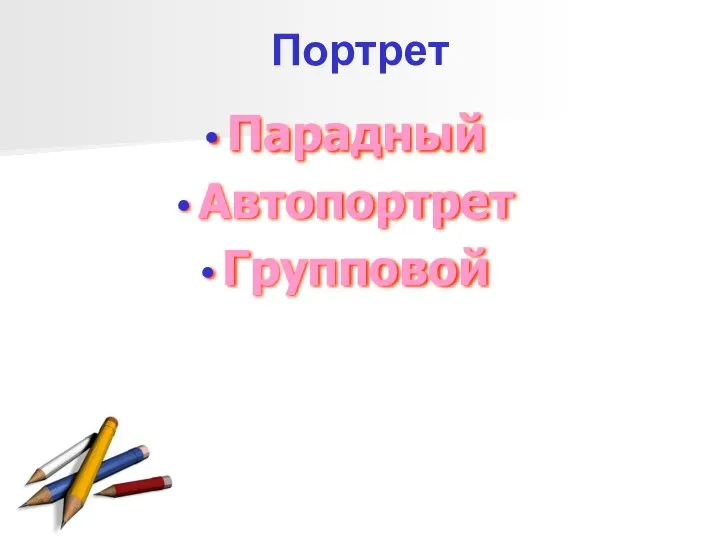 Портрет

• Парадный
• Автопортрет
• Групповой